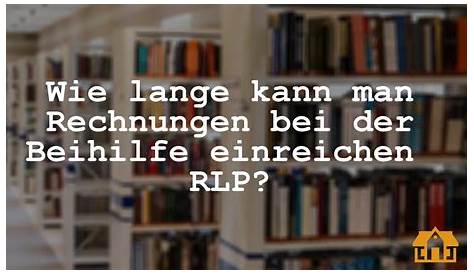 Wie lange kann man Rechnungen bei der Beihilfe einreichen RLP?